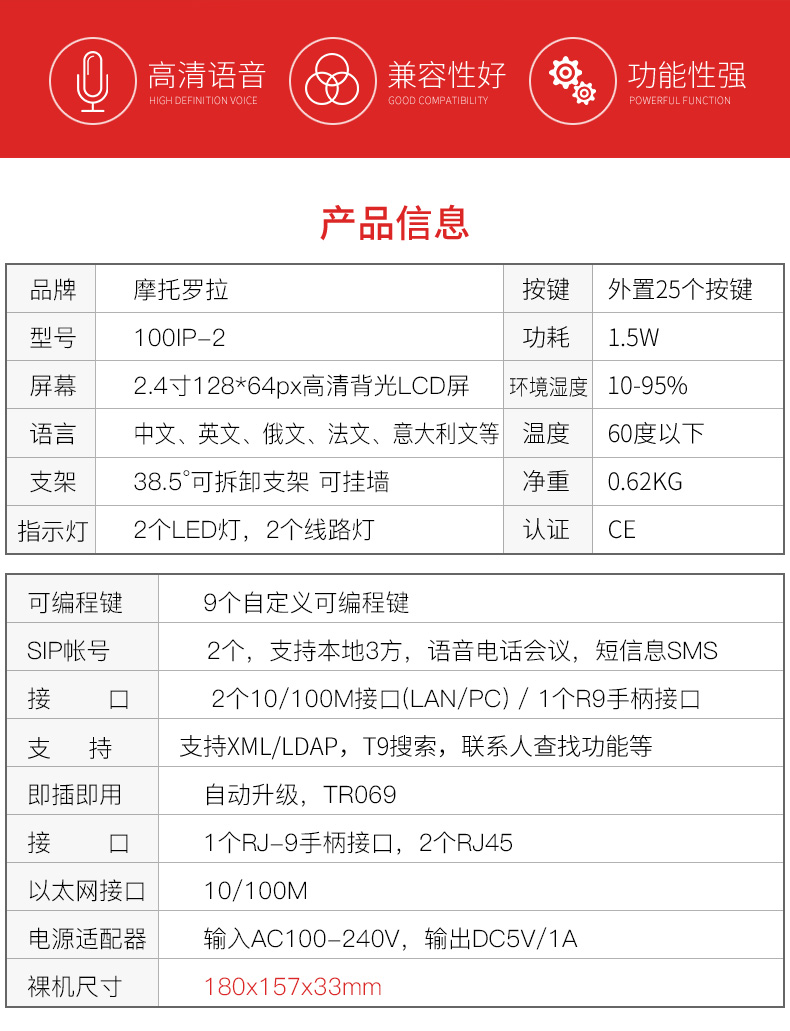 高清语音
HIGH DEFINITION VOICE

兼容性好
GOOD COMPATIBILITY

功能性强
POWERFUL FUNCTION

产品信息

| 品牌 | 摩托罗拉 | 按键 | 外置25个按键 |
|---|---|---|---|
| 型号 | 100IP-2 | 功耗 | 1.5W |
| 屏幕 | 2.4寸128*64px高清背光LCD屏 | 环境湿度 | 10-95% |
| 语言 | 中文、英文、俄文、法文、意大利文等 | 温度 | 60度以下 |
| 支架 | 38.5°可拆卸支架 可挂墙 | 净重 | 0.62KG |
| 指示灯 | 2个LED灯，2个线路灯 | 认证 | CE |

| 可编程键 | 9个自定义可编程键 |
|---|---|
| SIP帐号 | 2个，支持本地3方，语音电话会议，短信息SMS |
| 接　口 | 2个10/100M接口(LAN/PC) / 1个R9手柄接口 |
| 支　持 | 支持XML/LDAP，T9搜索，联系人查找功能等 |
| 即插即用 | 自动升级，TR069 |
| 接　口 | 1个RJ-9手柄接口，2个RJ45 |
| 以太网接口 | 10/100M |
| 电源适配器 | 输入AC100-240V，输出DC5V/1A |
| 裸机尺寸 | 180x157x33mm |